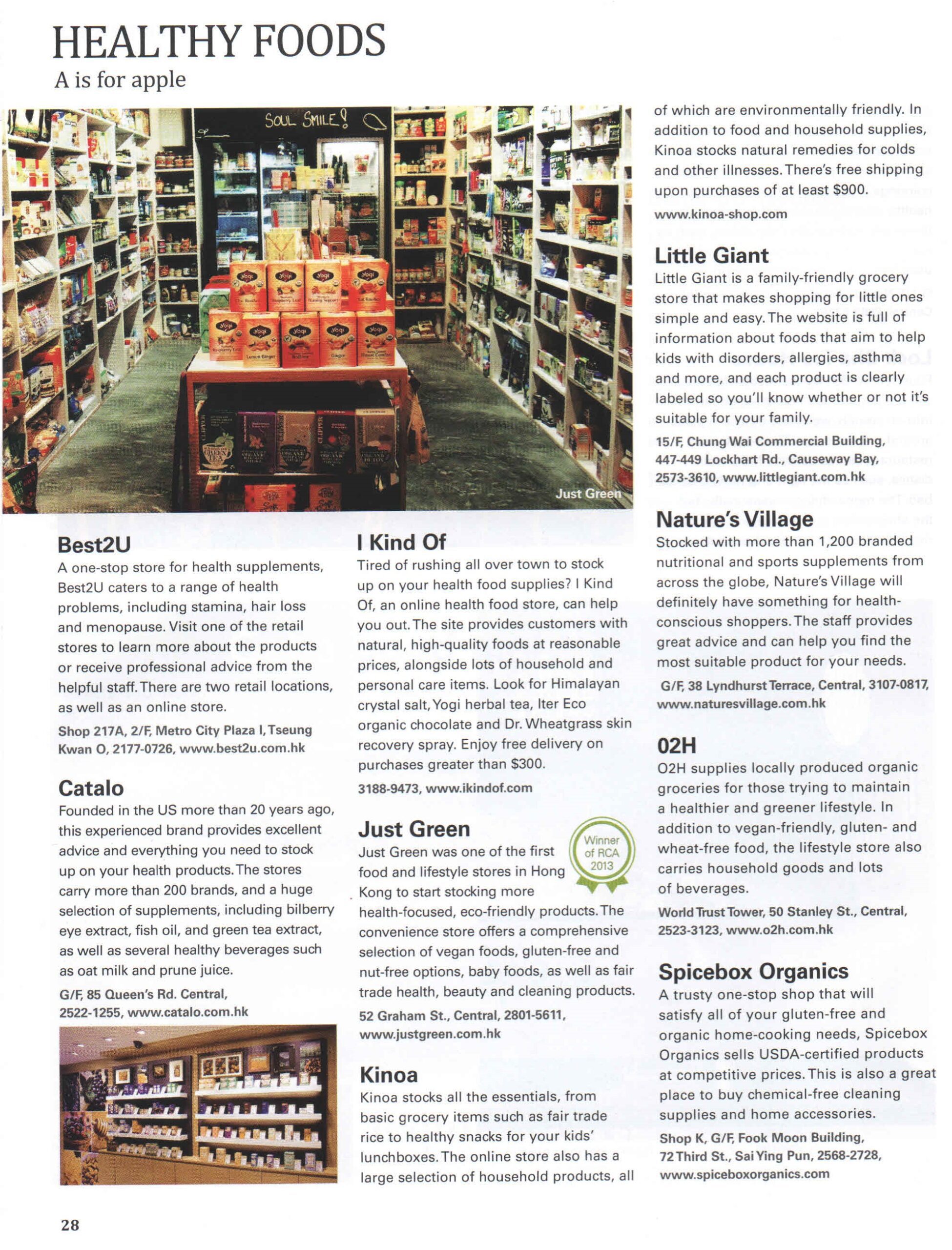 HEALTHY FOODS
A is for apple

SOUL SMILE!

Just Green

Best2U
A one-stop store for health supplements, Best2U caters to a range of health problems, including stamina, hair loss and menopause. Visit one of the retail stores to learn more about the products or receive professional advice from the helpful staff. There are two retail locations, as well as an online store.
Shop 217A, 2/F, Metro City Plaza I, Tseung Kwan O, 2177-0726, www.best2u.com.hk

Catalo
Founded in the US more than 20 years ago, this experienced brand provides excellent advice and everything you need to stock up on your health products. The stores carry more than 200 brands, and a huge selection of supplements, including bilberry eye extract, fish oil, and green tea extract, as well as several healthy beverages such as oat milk and prune juice.
G/F, 85 Queen's Rd. Central, 2522-1255, www.catalo.com.hk

I Kind Of
Tired of rushing all over town to stock up on your health food supplies? I Kind Of, an online health food store, can help you out. The site provides customers with natural, high-quality foods at reasonable prices, alongside lots of household and personal care items. Look for Himalayan crystal salt, Yogi herbal tea, Iter Eco organic chocolate and Dr. Wheatgrass skin recovery spray. Enjoy free delivery on purchases greater than $300.
3188-9473, www.ikindof.com

Just Green
Winner of RCA 2013
Just Green was one of the first food and lifestyle stores in Hong Kong to start stocking more health-focused, eco-friendly products. The convenience store offers a comprehensive selection of vegan foods, gluten-free and nut-free options, baby foods, as well as fair trade health, beauty and cleaning products.
52 Graham St., Central, 2801-5611, www.justgreen.com.hk

Kinoa
Kinoa stocks all the essentials, from basic grocery items such as fair trade rice to healthy snacks for your kids' lunchboxes. The online store also has a large selection of household products, all of which are environmentally friendly. In addition to food and household supplies, Kinoa stocks natural remedies for colds and other illnesses. There's free shipping upon purchases of at least $900.
www.kinoa-shop.com

Little Giant
Little Giant is a family-friendly grocery store that makes shopping for little ones simple and easy. The website is full of information about foods that aim to help kids with disorders, allergies, asthma and more, and each product is clearly labeled so you'll know whether or not it's suitable for your family.
15/F, Chung Wai Commercial Building, 447-449 Lockhart Rd., Causeway Bay, 2573-3610, www.littlegiant.com.hk

Nature's Village
Stocked with more than 1,200 branded nutritional and sports supplements from across the globe, Nature's Village will definitely have something for health-conscious shoppers. The staff provides great advice and can help you find the most suitable product for your needs.
G/F, 38 Lyndhurst Terrace, Central, 3107-0817, www.naturesvillage.com.hk

02H
O2H supplies locally produced organic groceries for those trying to maintain a healthier and greener lifestyle. In addition to vegan-friendly, gluten- and wheat-free food, the lifestyle store also carries household goods and lots of beverages.
World Trust Tower, 50 Stanley St., Central, 2523-3123, www.o2h.com.hk

Spicebox Organics
A trusty one-stop shop that will satisfy all of your gluten-free and organic home-cooking needs, Spicebox Organics sells USDA-certified products at competitive prices. This is also a great place to buy chemical-free cleaning supplies and home accessories.
Shop K, G/F, Fook Moon Building, 72 Third St., Sai Ying Pun, 2568-2728, www.spiceboxorganics.com

28